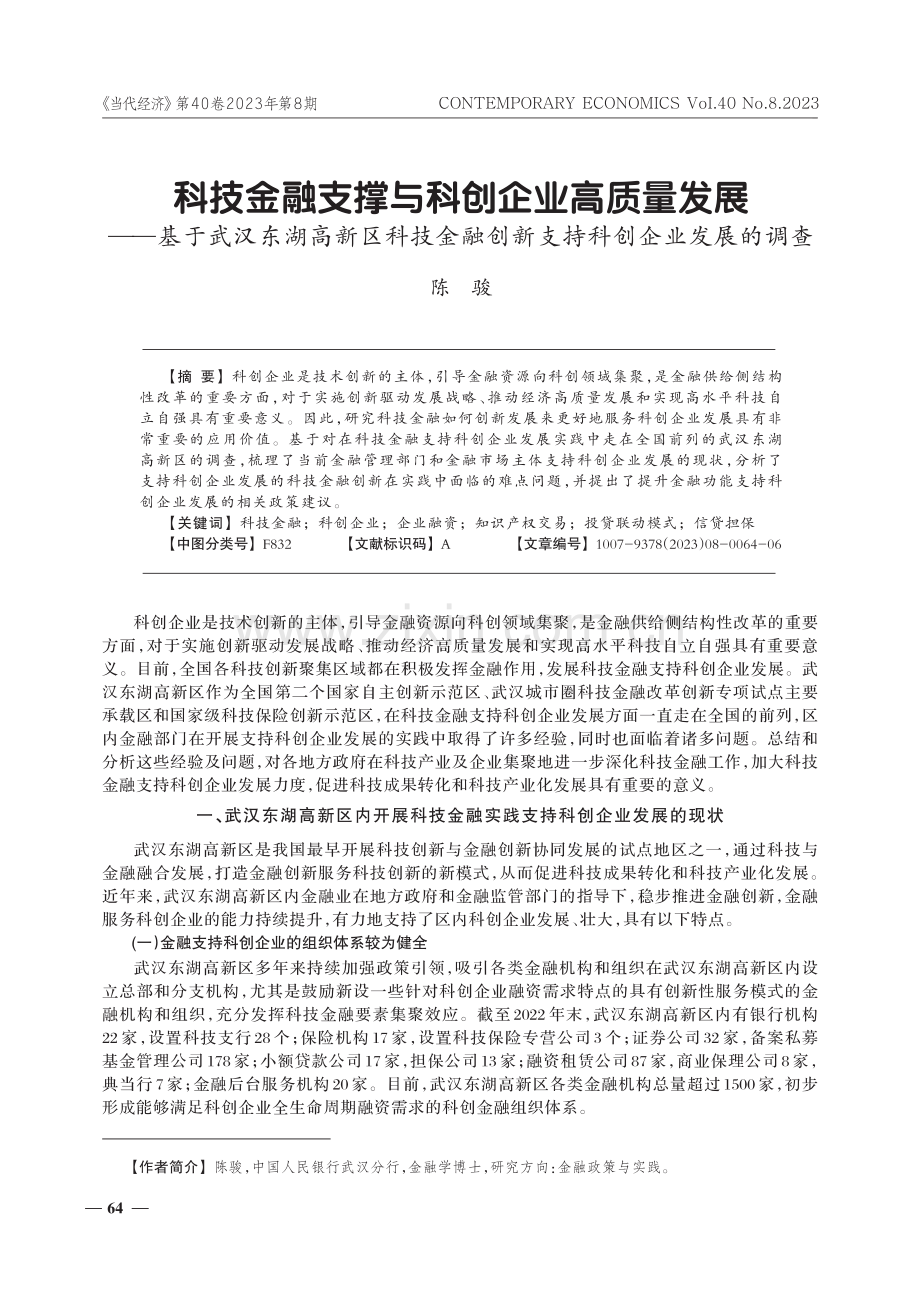 《当代经济》第40卷2023年第8期　CONTEMPORARY ECONOMICS Vol.40 No.8.2023

科技金融支撑与科创企业高质量发展
——基于武汉东湖高新区科技金融创新支持科创企业发展的调查

陈　骏

【摘　要】科创企业是技术创新的主体，引导金融资源向科创领域集聚，是金融供给侧结构性改革的重要方面，对于实施创新驱动发展战略、推动经济高质量发展和实现高水平科技自立自强具有重要意义。因此，研究科技金融如何创新发展来更好地服务科创企业发展具有非常重要的应用价值。基于对在科技金融支持科创企业发展实践中走在全国前列的武汉东湖高新区的调查，梳理了当前金融管理部门和金融市场主体支持科创企业发展的现状，分析了支持科创企业发展的科技金融创新在实践中面临的难点问题，并提出了提升金融功能支持科创企业发展的相关政策建议。
【关键词】科技金融；科创企业；企业融资；知识产权交易；投贷联动模式；信贷担保
【中图分类号】F832　【文献标识码】A　【文章编号】1007-9378(2023)08-0064-06

科创企业是技术创新的主体，引导金融资源向科创领域集聚，是金融供给侧结构性改革的重要方面，对于实施创新驱动发展战略、推动经济高质量发展和实现高水平科技自立自强具有重要意义。目前，全国各科技创新聚集区域都在积极发挥金融作用，发展科技金融支持科创企业发展。武汉东湖高新区作为全国第二个国家自主创新示范区、武汉城市圈科技金融改革创新专项试点主要承载区和国家级科技保险创新示范区，在科技金融支持科创企业发展方面一直走在全国的前列，区内金融部门在开展支持科创企业发展的实践中取得了许多经验，同时也面临着诸多问题。总结和分析这些经验及问题，对各地方政府在科技产业及企业集聚地进一步深化科技金融工作，加大科技金融支持科创企业发展力度，促进科技成果转化和科技产业化发展具有重要的意义。

一、武汉东湖高新区内开展科技金融实践支持科创企业发展的现状

武汉东湖高新区是我国最早开展科技创新与金融创新协同发展的试点地区之一，通过科技与金融融合发展，打造金融创新服务科技创新的新模式，从而促进科技成果转化和科技产业化发展。近年来，武汉东湖高新区内金融业在地方政府和金融监管部门的指导下，稳步推进金融创新，金融服务科创企业的能力持续提升，有力地支持了区内科创企业发展、壮大，具有以下特点。

(一)金融支持科创企业的组织体系较为健全

武汉东湖高新区多年来持续加强政策引领，吸引各类金融机构和组织在武汉东湖高新区内设立总部和分支机构，尤其是鼓励新设一些针对科创企业融资需求特点的具有创新性服务模式的金融机构和组织，充分发挥科技金融要素集聚效应。截至2022年末，武汉东湖高新区内有银行机构22家，设置科技支行28个；保险机构17家，设置科技保险专营公司3个；证券公司32家，备案私募基金管理公司178家；小额贷款公司17家，担保公司13家；融资租赁公司87家，商业保理公司8家，典当行7家；金融后台服务机构20家。目前，武汉东湖高新区各类金融机构总量超过1500家，初步形成能够满足科创企业全生命周期融资需求的科创金融组织体系。

【作者简介】陈骏，中国人民银行武汉分行，金融学博士，研究方向：金融政策与实践。

— 64 —